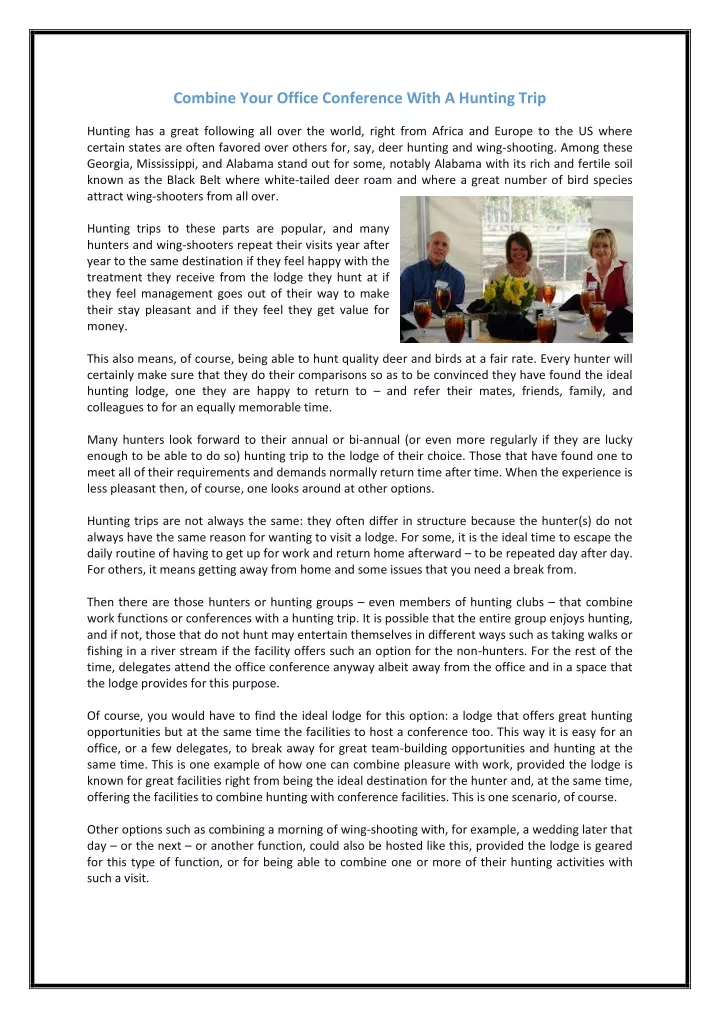 Combine Your Office Conference With A Hunting Trip

Hunting has a great following all over the world, right from Africa and Europe to the US where certain states are often favored over others for, say, deer hunting and wing-shooting. Among these Georgia, Mississippi, and Alabama stand out for some, notably Alabama with its rich and fertile soil known as the Black Belt where white-tailed deer roam and where a great number of bird species attract wing-shooters from all over.

Hunting trips to these parts are popular, and many hunters and wing-shooters repeat their visits year after year to the same destination if they feel happy with the treatment they receive from the lodge they hunt at if they feel management goes out of their way to make their stay pleasant and if they feel they get value for money.

This also means, of course, being able to hunt quality deer and birds at a fair rate. Every hunter will certainly make sure that they do their comparisons so as to be convinced they have found the ideal hunting lodge, one they are happy to return to – and refer their mates, friends, family, and colleagues to for an equally memorable time.

Many hunters look forward to their annual or bi-annual (or even more regularly if they are lucky enough to be able to do so) hunting trip to the lodge of their choice. Those that have found one to meet all of their requirements and demands normally return time after time. When the experience is less pleasant then, of course, one looks around at other options.

Hunting trips are not always the same: they often differ in structure because the hunter(s) do not always have the same reason for wanting to visit a lodge. For some, it is the ideal time to escape the daily routine of having to get up for work and return home afterward – to be repeated day after day. For others, it means getting away from home and some issues that you need a break from.

Then there are those hunters or hunting groups – even members of hunting clubs – that combine work functions or conferences with a hunting trip. It is possible that the entire group enjoys hunting, and if not, those that do not hunt may entertain themselves in different ways such as taking walks or fishing in a river stream if the facility offers such an option for the non-hunters. For the rest of the time, delegates attend the office conference anyway albeit away from the office and in a space that the lodge provides for this purpose.

Of course, you would have to find the ideal lodge for this option: a lodge that offers great hunting opportunities but at the same time the facilities to host a conference too. This way it is easy for an office, or a few delegates, to break away for great team-building opportunities and hunting at the same time. This is one example of how one can combine pleasure with work, provided the lodge is known for great facilities right from being the ideal destination for the hunter and, at the same time, offering the facilities to combine hunting with conference facilities. This is one scenario, of course.

Other options such as combining a morning of wing-shooting with, for example, a wedding later that day – or the next – or another function, could also be hosted like this, provided the lodge is geared for this type of function, or for being able to combine one or more of their hunting activities with such a visit.